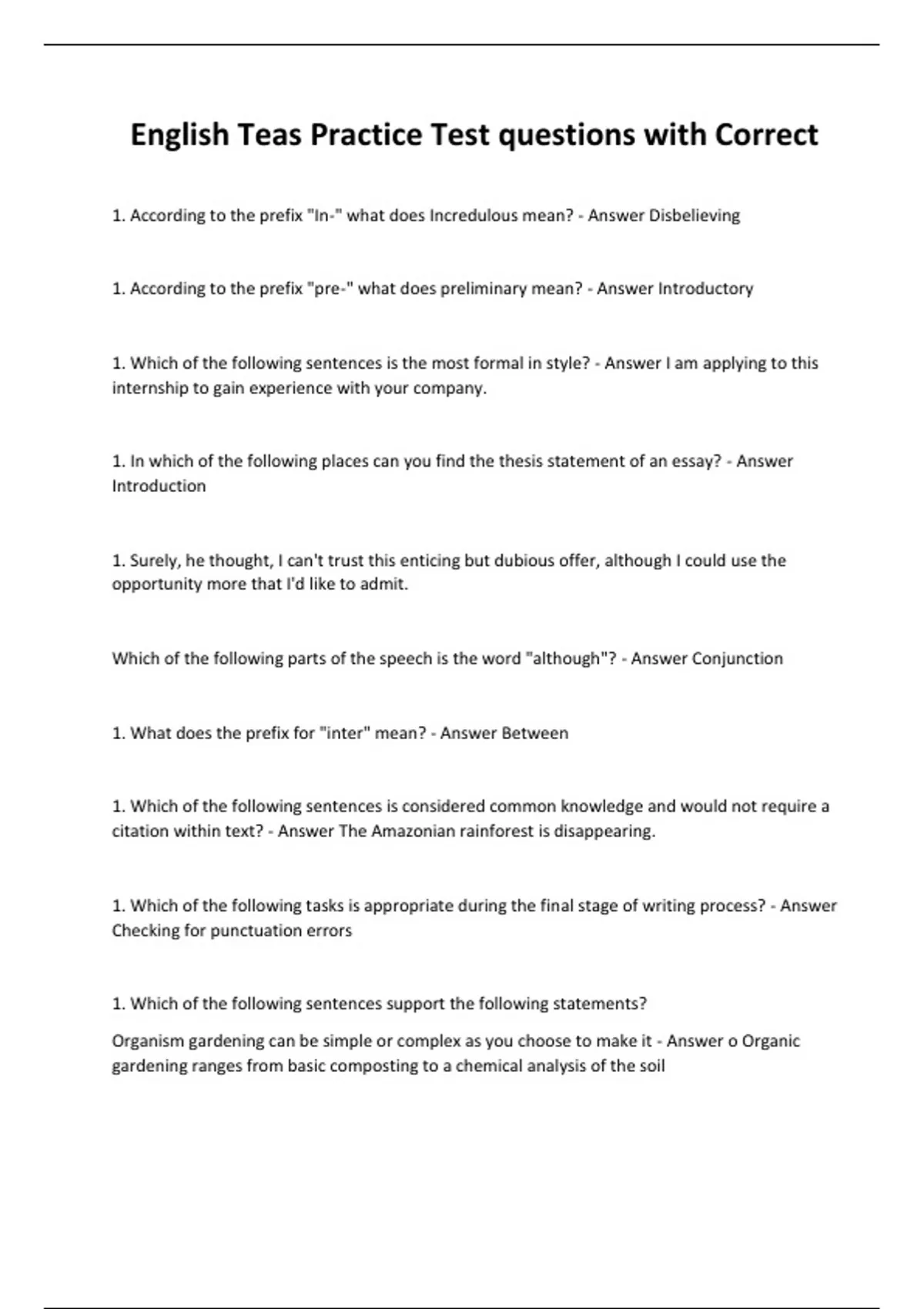 English Teas Practice Test questions with Correct

1. According to the prefix "In-" what does Incredulous mean? - Answer Disbelieving

1. According to the prefix "pre-" what does preliminary mean? - Answer Introductory

1. Which of the following sentences is the most formal in style? - Answer I am applying to this internship to gain experience with your company.

1. In which of the following places can you find the thesis statement of an essay? - Answer Introduction

1. Surely, he thought, I can't trust this enticing but dubious offer, although I could use the opportunity more that I'd like to admit.

Which of the following parts of the speech is the word "although"? - Answer Conjunction

1. What does the prefix for "inter" mean? - Answer Between

1. Which of the following sentences is considered common knowledge and would not require a citation within text? - Answer The Amazonian rainforest is disappearing.

1. Which of the following tasks is appropriate during the final stage of writing process? - Answer Checking for punctuation errors

1. Which of the following sentences support the following statements?

Organism gardening can be simple or complex as you choose to make it - Answer o Organic gardening ranges from basic composting to a chemical analysis of the soil